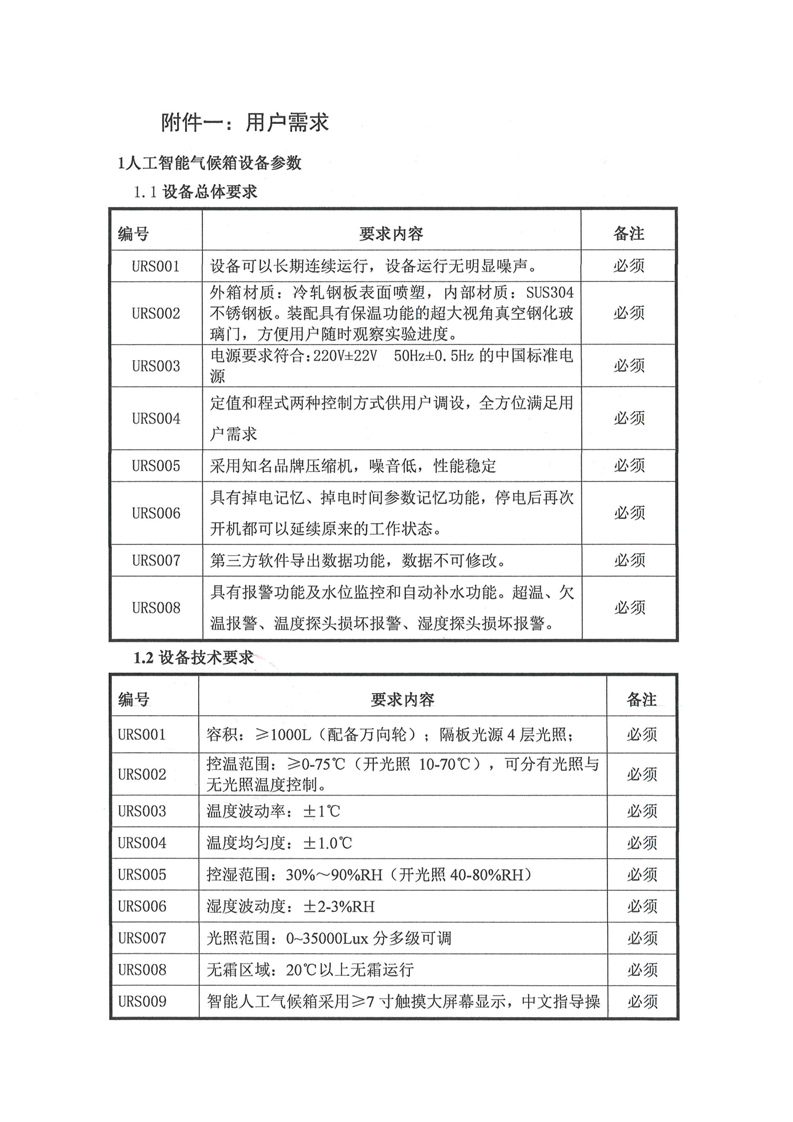 附件一：用户需求

1人工智能气候箱设备参数

1.1 设备总体要求

| 编号 | 要求内容 | 备注 |
|---|---|---|
| URS001 | 设备可以长期连续运行，设备运行无明显噪声。 | 必须 |
| URS002 | 外箱材质：冷轧钢板表面喷塑，内部材质：SUS304不锈钢板。装配具有保温功能的超大视角真空钢化玻璃门，方便用户随时观察实验进度。 | 必须 |
| URS003 | 电源要求符合：220V±22V 50Hz±0.5Hz 的中国标准电源 | 必须 |
| URS004 | 定值和程式两种控制方式供用户调设，全方位满足用户需求 | 必须 |
| URS005 | 采用知名品牌压缩机，噪音低，性能稳定 | 必须 |
| URS006 | 具有掉电记忆、掉电时间参数记忆功能，停电后再次开机都可以延续原来的工作状态。 | 必须 |
| URS007 | 第三方软件导出数据功能，数据不可修改。 | 必须 |
| URS008 | 具有报警功能及水位监控和自动补水功能。超温、欠温报警、温度探头损坏报警、湿度探头损坏报警。 | 必须 |

1.2 设备技术要求

| 编号 | 要求内容 | 备注 |
|---|---|---|
| URS001 | 容积：≥1000L（配备万向轮）；隔板光源 4 层光照； | 必须 |
| URS002 | 控温范围：≥0-75℃（开光照 10-70℃），可分有光照与无光照温度控制。 | 必须 |
| URS003 | 温度波动率：±1℃ | 必须 |
| URS004 | 温度均匀度：±1.0℃ | 必须 |
| URS005 | 控湿范围：30%～90%RH（开光照 40-80%RH） | 必须 |
| URS006 | 湿度波动度：±2-3%RH | 必须 |
| URS007 | 光照范围：0~35000Lux 分多级可调 | 必须 |
| URS008 | 无霜区域：20℃以上无霜运行 | 必须 |
| URS009 | 智能人工气候箱采用≥7 寸触摸大屏幕显示，中文指导操 | 必须 |